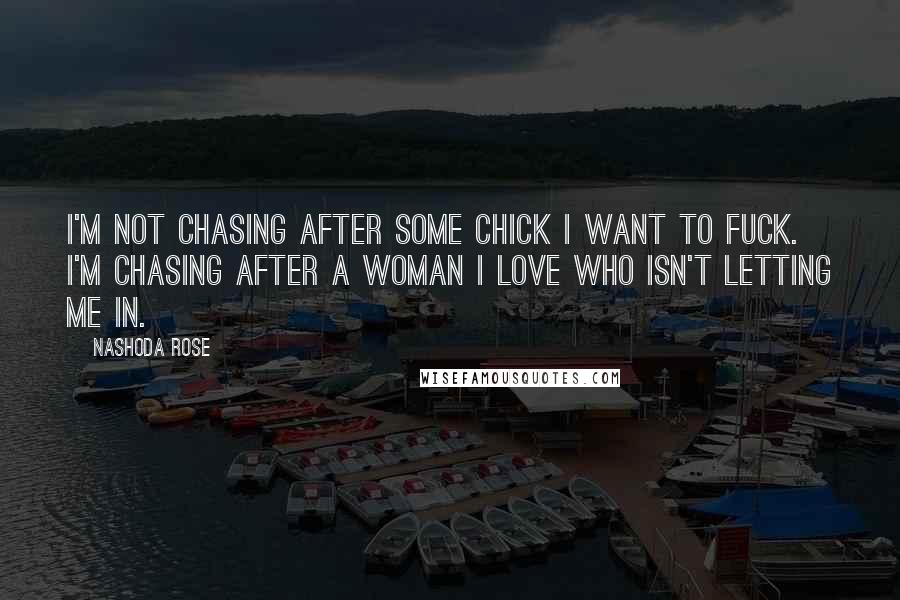 I'M NOT CHASING AFTER SOME CHICK I WANT TO FUCK. I'M CHASING AFTER A WOMAN I LOVE WHO ISN'T LETTING ME IN.

NASHODA ROSE

WISEFAMOUSQUOTES.COM